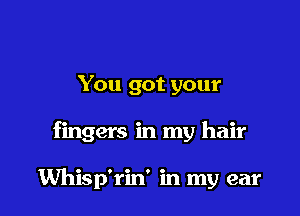 You got your

fingers in my hair

Whisp'rin' in my ear